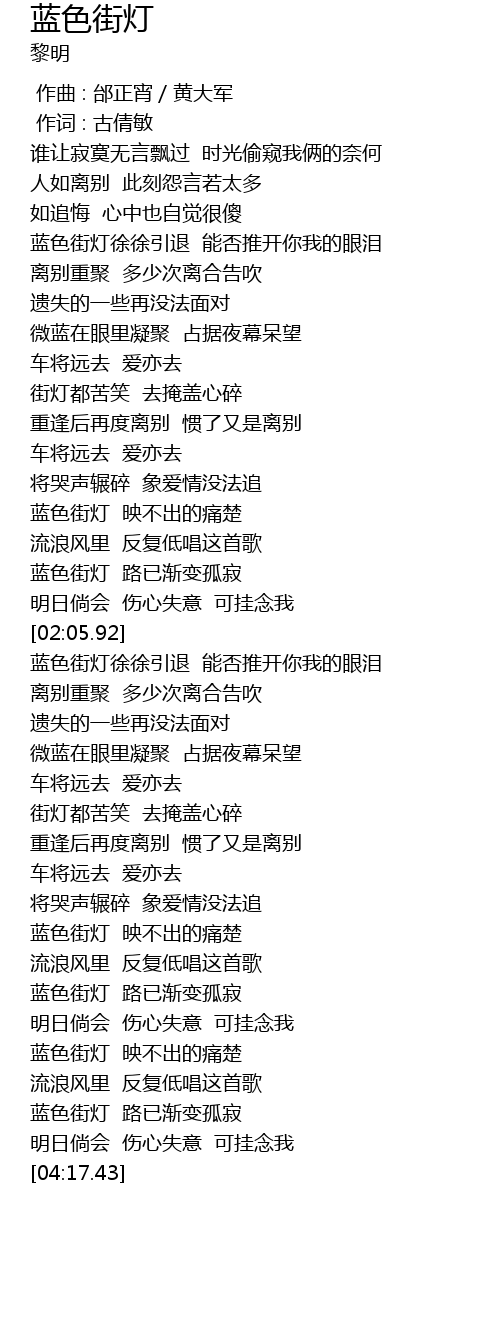 蓝色街灯
黎明

作曲 : 邰正宵 / 黄大军
作词 : 古倩敏
谁让寂寞无言飘过  时光偷窥我俩的奈何
人如离别  此刻怨言若太多
如追悔  心中也自觉很傻
蓝色街灯徐徐引退  能否推开你我的眼泪
离别重聚  多少次离合告吹
遗失的一些再没法面对
微蓝在眼里凝聚  占据夜幕呆望
车将远去  爱亦去
街灯都苦笑  去掩盖心碎
重逢后再度离别  惯了又是离别
车将远去  爱亦去
将哭声辗碎  象爱情没法追
蓝色街灯  映不出的痛楚
流浪风里  反复低唱这首歌
蓝色街灯  路已渐变孤寂
明日倘会  伤心失意  可挂念我
[02:05.92]
蓝色街灯徐徐引退  能否推开你我的眼泪
离别重聚  多少次离合告吹
遗失的一些再没法面对
微蓝在眼里凝聚  占据夜幕呆望
车将远去  爱亦去
街灯都苦笑  去掩盖心碎
重逢后再度离别  惯了又是离别
车将远去  爱亦去
将哭声辗碎  象爱情没法追
蓝色街灯  映不出的痛楚
流浪风里  反复低唱这首歌
蓝色街灯  路已渐变孤寂
明日倘会  伤心失意  可挂念我
蓝色街灯  映不出的痛楚
流浪风里  反复低唱这首歌
蓝色街灯  路已渐变孤寂
明日倘会  伤心失意  可挂念我
[04:17.43]